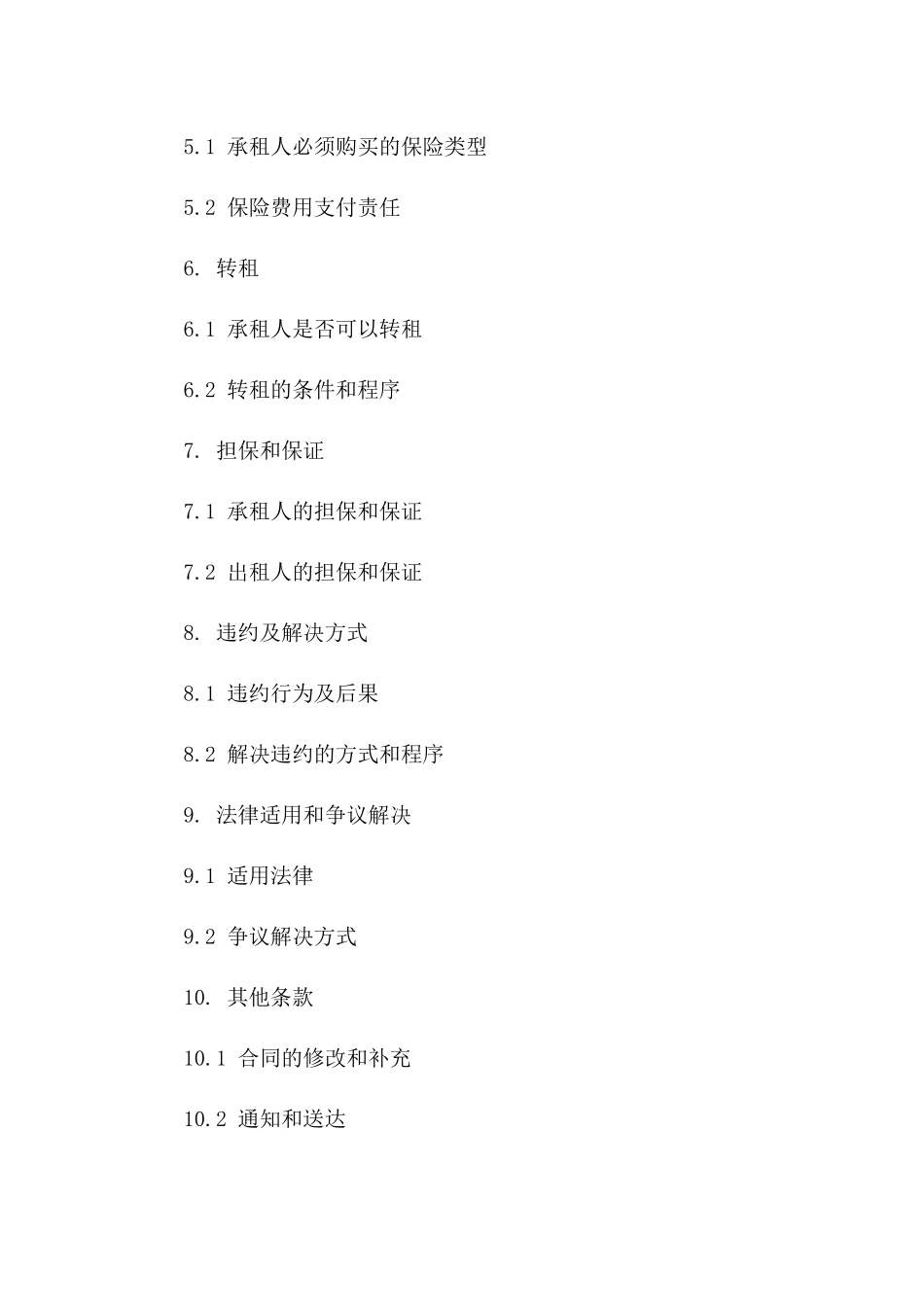 5.1 承租人必须购买的保险类型

5.2 保险费用支付责任

6. 转租

6.1 承租人是否可以转租

6.2 转租的条件和程序

7. 担保和保证

7.1 承租人的担保和保证

7.2 出租人的担保和保证

8. 违约及解决方式

8.1 违约行为及后果

8.2 解决违约的方式和程序

9. 法律适用和争议解决

9.1 适用法律

9.2 争议解决方式

10. 其他条款

10.1 合同的修改和补充

10.2 通知和送达